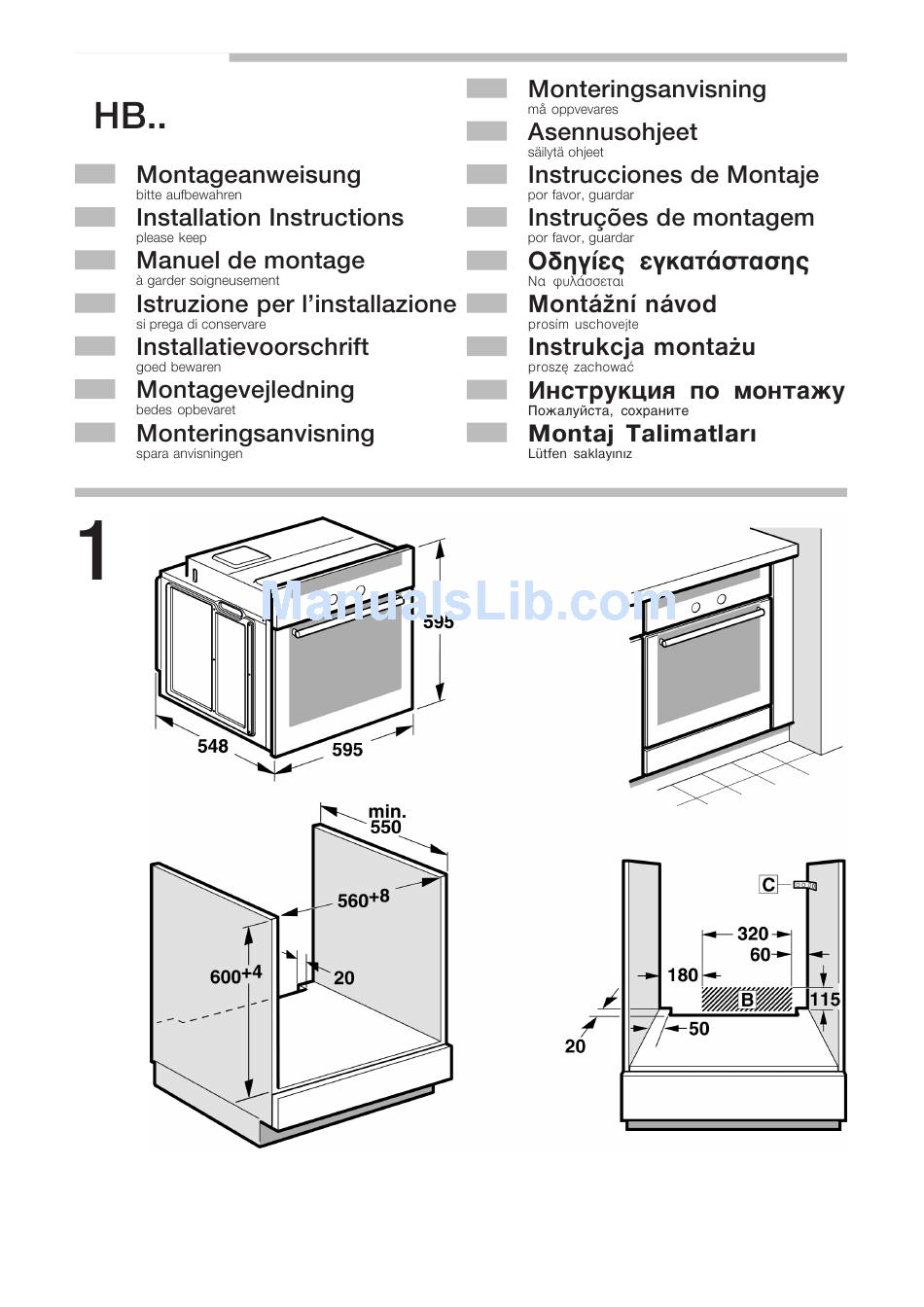 HB..

Montageanweisung
bitte aufbewahren

Installation Instructions
please keep

Manuel de montage
à garder soigneusement

Istruzione per l'installazione
si prega di conservare

Installatievoorschrift
goed bewaren

Montagevejledning
bedes opbevaret

Monteringsanvisning
spara anvisningen

Monteringsanvisning
må oppvevares

Asennusohjeet
säilytä ohjeet

Instrucciones de Montaje
por favor, guardar

Instruções de montagem
por favor, guardar

Οδηγίες εγκατάστασης
Να φυλάσσεται

Montážní návod
prosím uschovejte

Instrukcja montażu
proszę zachować

Инструкция по монтажу
Пожалуйста, сохраните

Montaj Talimatları
Lütfen saklayınız

1

ManualsLib.com

595
548
595

min.
550
$560^{+8}$
$600^{+4}$
20

C
320
60
180
B
115
50
20